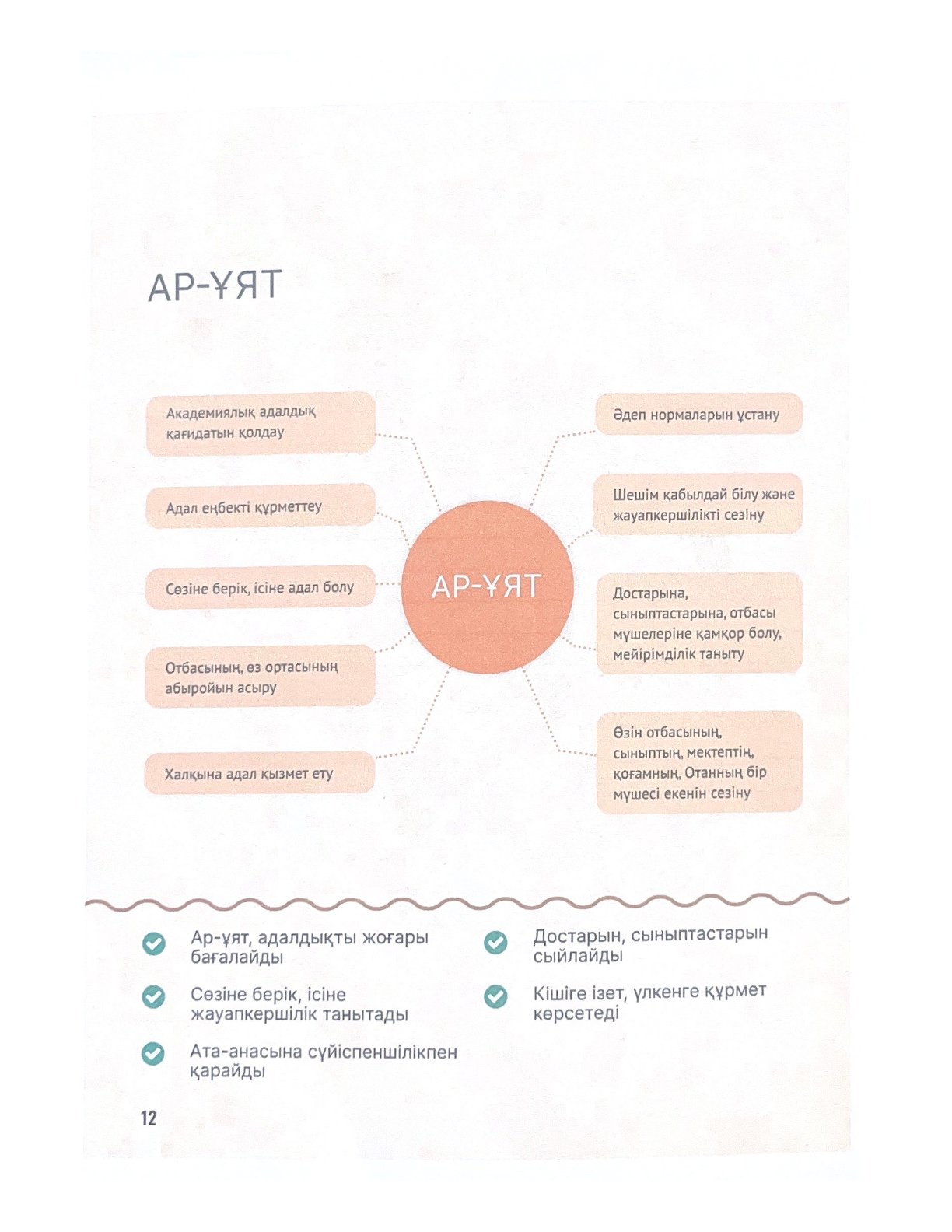 АР-ҰЯТ

Академиялық адалдық қағидатын қолдау

Адал еңбекті құрметтеу

Сөзіне берік, ісіне адал болу

Отбасының, өз ортасының абыройын асыру

Халқына адал қызмет ету

АР-ҰЯТ

Әдеп нормаларын ұстану

Шешім қабылдай білу және жауапкершілікті сезіну

Достарына, сыныптастарына, отбасы мүшелеріне қамқор болу, мейірімділік таныту

Өзін отбасының, сыныптың, мектептің, қоғамның, Отанның бір мүшесі екенін сезіну

Ар-ұят, адалдықты жоғары бағалайды

Сөзіне берік, ісіне жауапкершілік танытады

Ата-анасына сүйіспеншілікпен қарайды

Достарын, сыныптастарын сыйлайды

Кішіге ізет, үлкенге құрмет көрсетеді

12